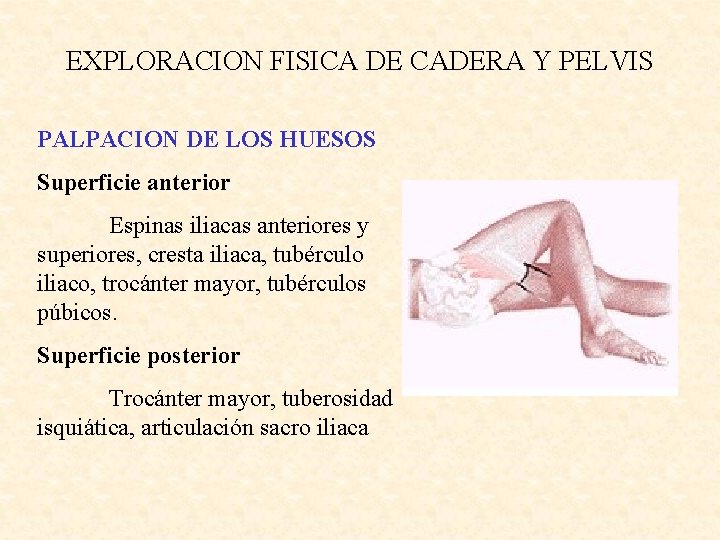 EXPLORACION FISICA DE CADERA Y PELVIS

PALPACION DE LOS HUESOS

Superficie anterior

Espinas iliacas anteriores y superiores, cresta iliaca, tubérculo iliaco, trocánter mayor, tubérculos púbicos.

Superficie posterior

Trocánter mayor, tuberosidad isquiática, articulación sacro iliaca